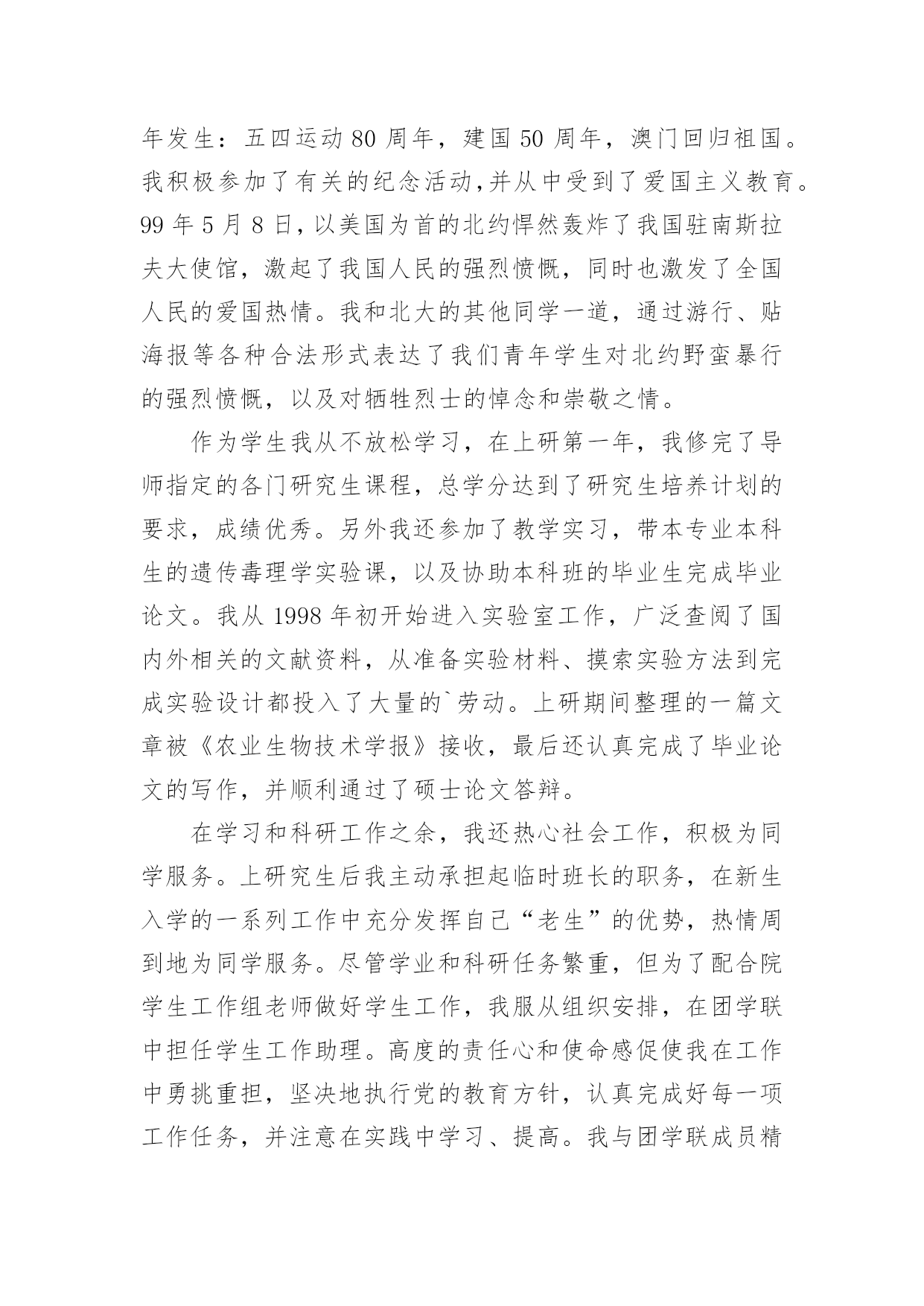 年发生：五四运动 80 周年，建国 50 周年，澳门回归祖国。我积极参加了有关的纪念活动,并从中受到了爱国主义教育。99 年 5 月 8 日，以美国为首的北约悍然轰炸了我国驻南斯拉夫大使馆，激起了我国人民的强烈愤慨，同时也激发了全国人民的爱国热情。我和北大的其他同学一道，通过游行、贴海报等各种合法形式表达了我们青年学生对北约野蛮暴行的强烈愤慨，以及对牺牲烈士的悼念和崇敬之情。

作为学生我从不放松学习，在上研第一年，我修完了导师指定的各门研究生课程，总学分达到了研究生培养计划的要求，成绩优秀。另外我还参加了教学实习，带本专业本科生的遗传毒理学实验课，以及协助本科班的毕业生完成毕业论文。我从 1998 年初开始进入实验室工作，广泛查阅了国内外相关的文献资料，从准备实验材料、摸索实验方法到完成实验设计都投入了大量的`劳动。上研期间整理的一篇文章被《农业生物技术学报》接收，最后还认真完成了毕业论文的写作，并顺利通过了硕士论文答辩。

在学习和科研工作之余，我还热心社会工作，积极为同学服务。上研究生后我主动承担起临时班长的职务，在新生入学的一系列工作中充分发挥自己“老生”的优势，热情周到地为同学服务。尽管学业和科研任务繁重，但为了配合院学生工作组老师做好学生工作，我服从组织安排，在团学联中担任学生工作助理。高度的责任心和使命感促使我在工作中勇挑重担，坚决地执行党的教育方针，认真完成好每一项工作任务，并注意在实践中学习、提高。我与团学联成员精